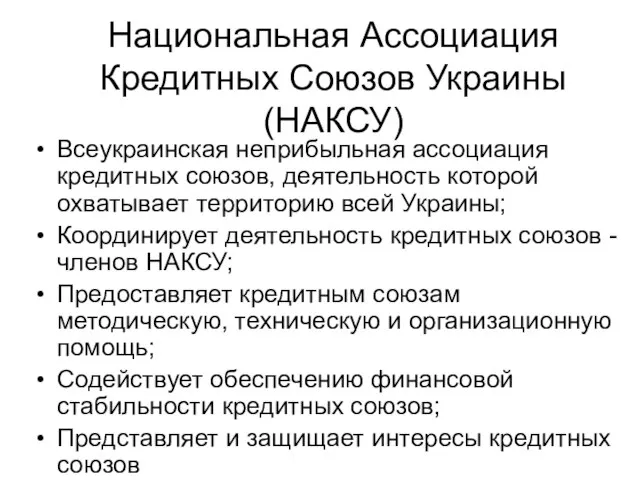 Национальная Ассоциация Кредитных Союзов Украины (НАКСУ)

• Всеукраинская неприбыльная ассоциация кредитных союзов, деятельность которой охватывает территорию всей Украины;
• Координирует деятельность кредитных союзов - членов НАКСУ;
• Предоставляет кредитным союзам методическую, техническую и организационную помощь;
• Содействует обеспечению финансовой стабильности кредитных союзов;
• Представляет и защищает интересы кредитных союзов